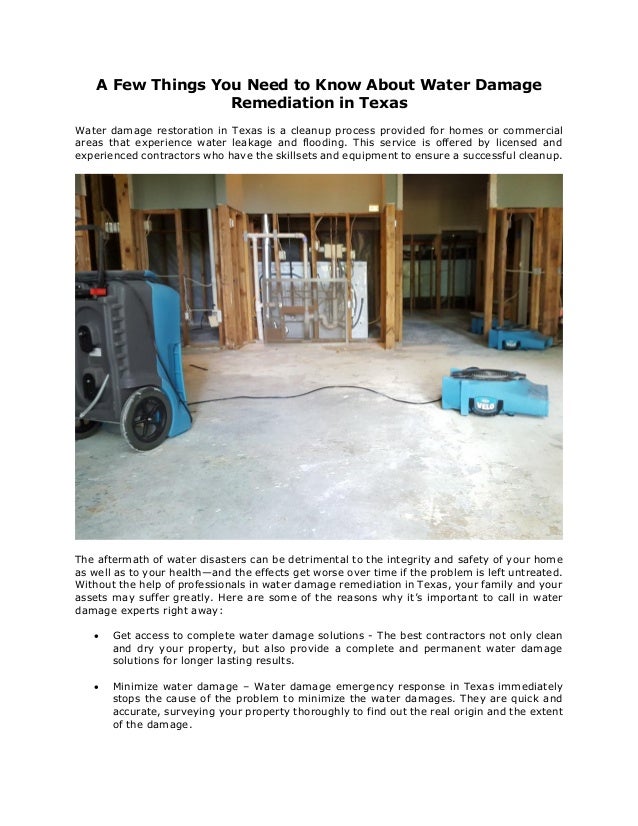 A Few Things You Need to Know About Water Damage Remediation in Texas

Water damage restoration in Texas is a cleanup process provided for homes or commercial areas that experience water leakage and flooding. This service is offered by licensed and experienced contractors who have the skillsets and equipment to ensure a successful cleanup.

VELO

The aftermath of water disasters can be detrimental to the integrity and safety of your home as well as to your health—and the effects get worse over time if the problem is left untreated. Without the help of professionals in water damage remediation in Texas, your family and your assets may suffer greatly. Here are some of the reasons why it's important to call in water damage experts right away:

• Get access to complete water damage solutions - The best contractors not only clean and dry your property, but also provide a complete and permanent water damage solutions for longer lasting results.

• Minimize water damage – Water damage emergency response in Texas immediately stops the cause of the problem to minimize the water damages. They are quick and accurate, surveying your property thoroughly to find out the real origin and the extent of the damage.